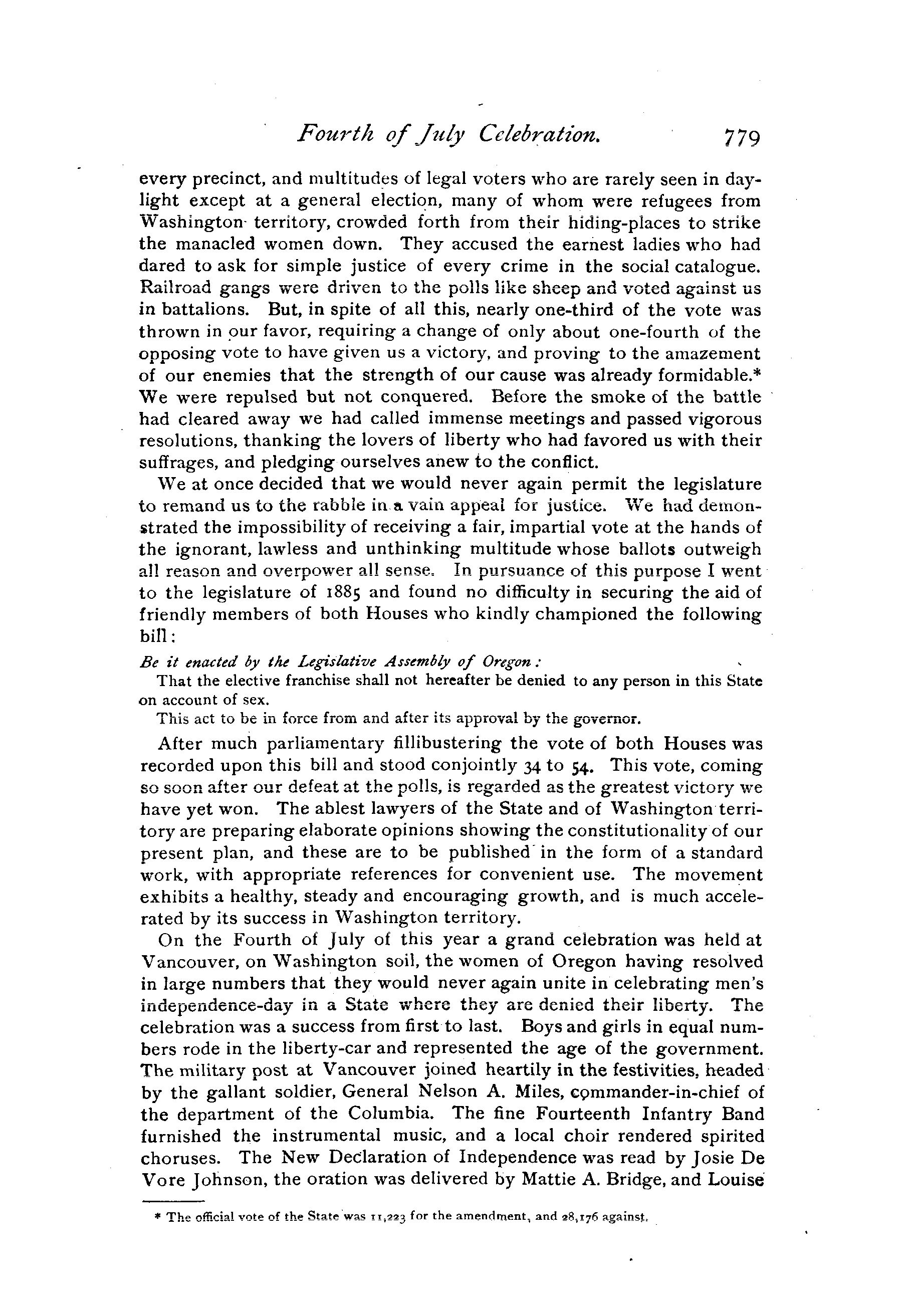 Fourth of July Celebration. 779

every precinct, and multitudes of legal voters who are rarely seen in daylight except at a general election, many of whom were refugees from Washington territory, crowded forth from their hiding-places to strike the manacled women down. They accused the earnest ladies who had dared to ask for simple justice of every crime in the social catalogue. Railroad gangs were driven to the polls like sheep and voted against us in battalions. But, in spite of all this, nearly one-third of the vote was thrown in our favor, requiring a change of only about one-fourth of the opposing vote to have given us a victory, and proving to the amazement of our enemies that the strength of our cause was already formidable.* We were repulsed but not conquered. Before the smoke of the battle had cleared away we had called immense meetings and passed vigorous resolutions, thanking the lovers of liberty who had favored us with their suffrages, and pledging ourselves anew to the conflict.

We at once decided that we would never again permit the legislature to remand us to the rabble in a vain appeal for justice. We had demonstrated the impossibility of receiving a fair, impartial vote at the hands of the ignorant, lawless and unthinking multitude whose ballots outweigh all reason and overpower all sense. In pursuance of this purpose I went to the legislature of 1885 and found no difficulty in securing the aid of friendly members of both Houses who kindly championed the following bill:

Be it enacted by the Legislative Assembly of Oregon:

That the elective franchise shall not hereafter be denied to any person in this State on account of sex.

This act to be in force from and after its approval by the governor.

After much parliamentary fillibustering the vote of both Houses was recorded upon this bill and stood conjointly 34 to 54. This vote, coming so soon after our defeat at the polls, is regarded as the greatest victory we have yet won. The ablest lawyers of the State and of Washington territory are preparing elaborate opinions showing the constitutionality of our present plan, and these are to be published in the form of a standard work, with appropriate references for convenient use. The movement exhibits a healthy, steady and encouraging growth, and is much accelerated by its success in Washington territory.

On the Fourth of July of this year a grand celebration was held at Vancouver, on Washington soil, the women of Oregon having resolved in large numbers that they would never again unite in celebrating men's independence-day in a State where they are denied their liberty. The celebration was a success from first to last. Boys and girls in equal numbers rode in the liberty-car and represented the age of the government. The military post at Vancouver joined heartily in the festivities, headed by the gallant soldier, General Nelson A. Miles, commander-in-chief of the department of the Columbia. The fine Fourteenth Infantry Band furnished the instrumental music, and a local choir rendered spirited choruses. The New Declaration of Independence was read by Josie De Vore Johnson, the oration was delivered by Mattie A. Bridge, and Louise

* The official vote of the State was 11,223 for the amendment, and 28,176 against.